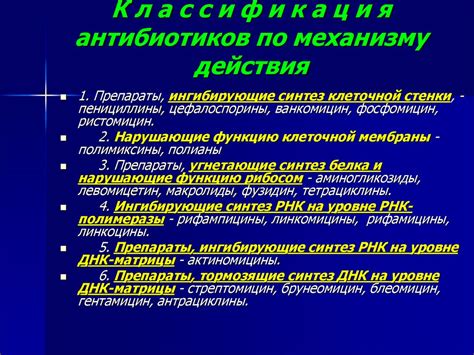 К л а с с и ф и к а ц и я антибиотиков по механизму действия

1. Препараты, ингибирующие синтез клеточной стенки, - пенициллины, цефалоспорины, ванкомицин, фосфомицин, ристомицин.

2. Нарушающие функцию клеточной мембраны - полимиксины, полианы

3. Препараты, угнетающие синтез белка и нарушающие функцию рибосом - аминогликозиды, левомицетин, макролиды, фузидин, тетрациклины.

4. Ингибирующие синтез РНК на уровне РНК-полимеразы - рифампицины, линкомицины, рифамицины, линкоцины.

5. Препараты, ингибирующие синтез РНК на уровне ДНК-матрицы - актиномицины.

6. Препараты, тормозящие синтез ДНК на уровне ДНК-матрицы - стрептомицин, брунеомицин, блеомицин, гентамицин, антрациклины.